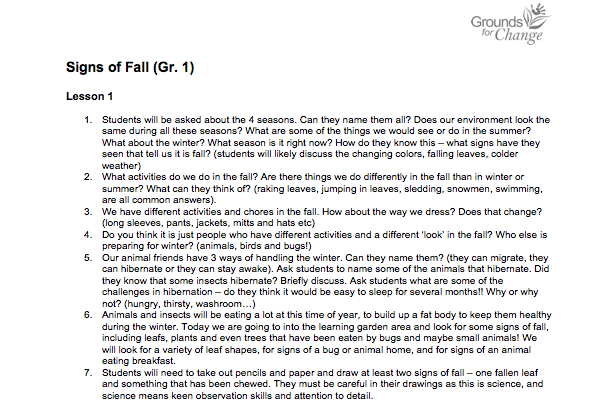 Grounds for Change

Signs of Fall (Gr. 1)

Lesson 1

1. Students will be asked about the 4 seasons. Can they name them all? Does our environment look the same during all these seasons? What are some of the things we would see or do in the summer? What about the winter? What season is it right now? How do they know this – what signs have they seen that tell us it is fall? (students will likely discuss the changing colors, falling leaves, colder weather)
2. What activities do we do in the fall? Are there things we do differently in the fall than in winter or summer? What can they think of? (raking leaves, jumping in leaves, sledding, snowmen, swimming, are all common answers).
3. We have different activities and chores in the fall. How about the way we dress? Does that change? (long sleeves, pants, jackets, mitts and hats etc)
4. Do you think it is just people who have different activities and a different 'look' in the fall? Who else is preparing for winter? (animals, birds and bugs!)
5. Our animal friends have 3 ways of handling the winter. Can they name them? (they can migrate, they can hibernate or they can stay awake). Ask students to name some of the animals that hibernate. Did they know that some insects hibernate? Briefly discuss. Ask students what are some of the challenges in hibernation – do they think it would be easy to sleep for several months!! Why or why not? (hungry, thirsty, washroom…)
6. Animals and insects will be eating a lot at this time of year, to build up a fat body to keep them healthy during the winter. Today we are going to into the learning garden area and look for some signs of fall, including leafs, plants and even trees that have been eaten by bugs and maybe small animals! We will look for a variety of leaf shapes, for signs of a bug or animal home, and for signs of an animal eating breakfast.
7. Students will need to take out pencils and paper and draw at least two signs of fall – one fallen leaf and something that has been chewed. They must be careful in their drawings as this is science, and science means keen observation skills and attention to detail.